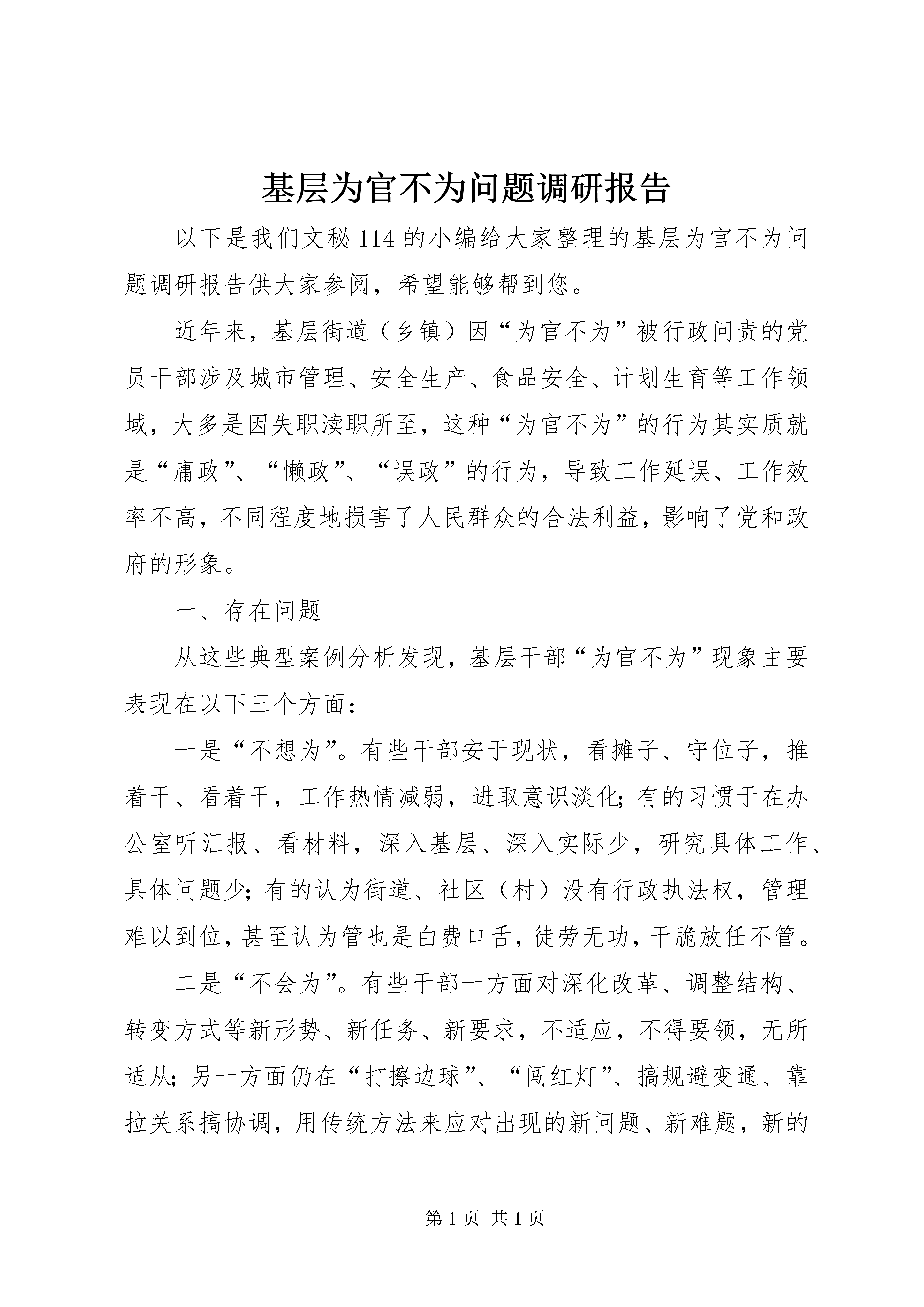 基层为官不为问题调研报告

以下是我们文秘114的小编给大家整理的基层为官不为问题调研报告供大家参阅，希望能够帮到您。

近年来，基层街道（乡镇）因“为官不为”被行政问责的党员干部涉及城市管理、安全生产、食品安全、计划生育等工作领域，大多是因失职渎职所至，这种“为官不为”的行为其实质就是“庸政”、“懒政”、“误政”的行为，导致工作延误、工作效率不高，不同程度地损害了人民群众的合法利益，影响了党和政府的形象。

一、存在问题

从这些典型案例分析发现，基层干部“为官不为”现象主要表现在以下三个方面：

一是“不想为”。有些干部安于现状，看摊子、守位子，推着干、看着干，工作热情减弱，进取意识淡化；有的习惯于在办公室听汇报、看材料，深入基层、深入实际少，研究具体工作、具体问题少；有的认为街道、社区（村）没有行政执法权，管理难以到位，甚至认为管也是白费口舌，徒劳无功，干脆放任不管。

二是“不会为”。有些干部一方面对深化改革、调整结构、转变方式等新形势、新任务、新要求，不适应，不得要领，无所适从；另一方面仍在“打擦边球”、“闯红灯”、搞规避变通、靠拉关系搞协调，用传统方法来应对出现的新问题、新难题，新的

第1页 共1页